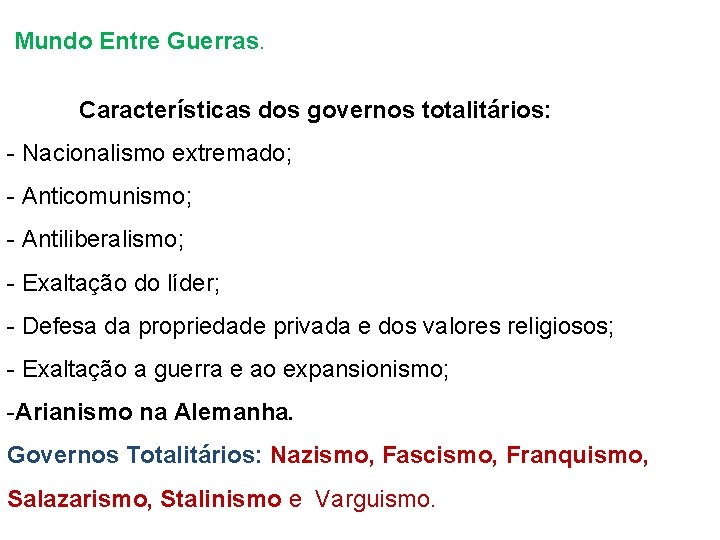 Mundo Entre Guerras.

Características dos governos totalitários:

- Nacionalismo extremado;

- Anticomunismo;

- Antiliberalismo;

- Exaltação do líder;

- Defesa da propriedade privada e dos valores religiosos;

- Exaltação a guerra e ao expansionismo;

-Arianismo na Alemanha.

Governos Totalitários: Nazismo, Fascismo, Franquismo, Salazarismo, Stalinismo e Varguismo.